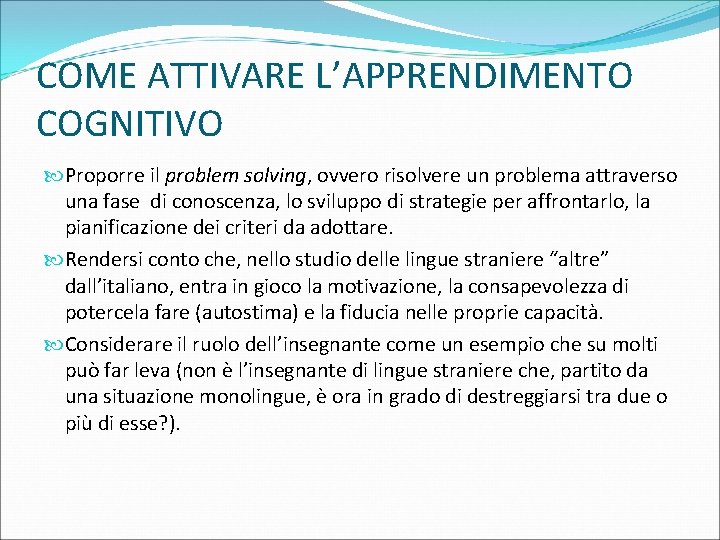 COME ATTIVARE L'APPRENDIMENTO COGNITIVO

Proporre il problem solving, ovvero risolvere un problema attraverso una fase di conoscenza, lo sviluppo di strategie per affrontarlo, la pianificazione dei criteri da adottare.

Rendersi conto che, nello studio delle lingue straniere "altre" dall'italiano, entra in gioco la motivazione, la consapevolezza di potercela fare (autostima) e la fiducia nelle proprie capacità.

Considerare il ruolo dell'insegnante come un esempio che su molti può far leva (non è l'insegnante di lingue straniere che, partito da una situazione monolingue, è ora in grado di destreggiarsi tra due o più di esse?).